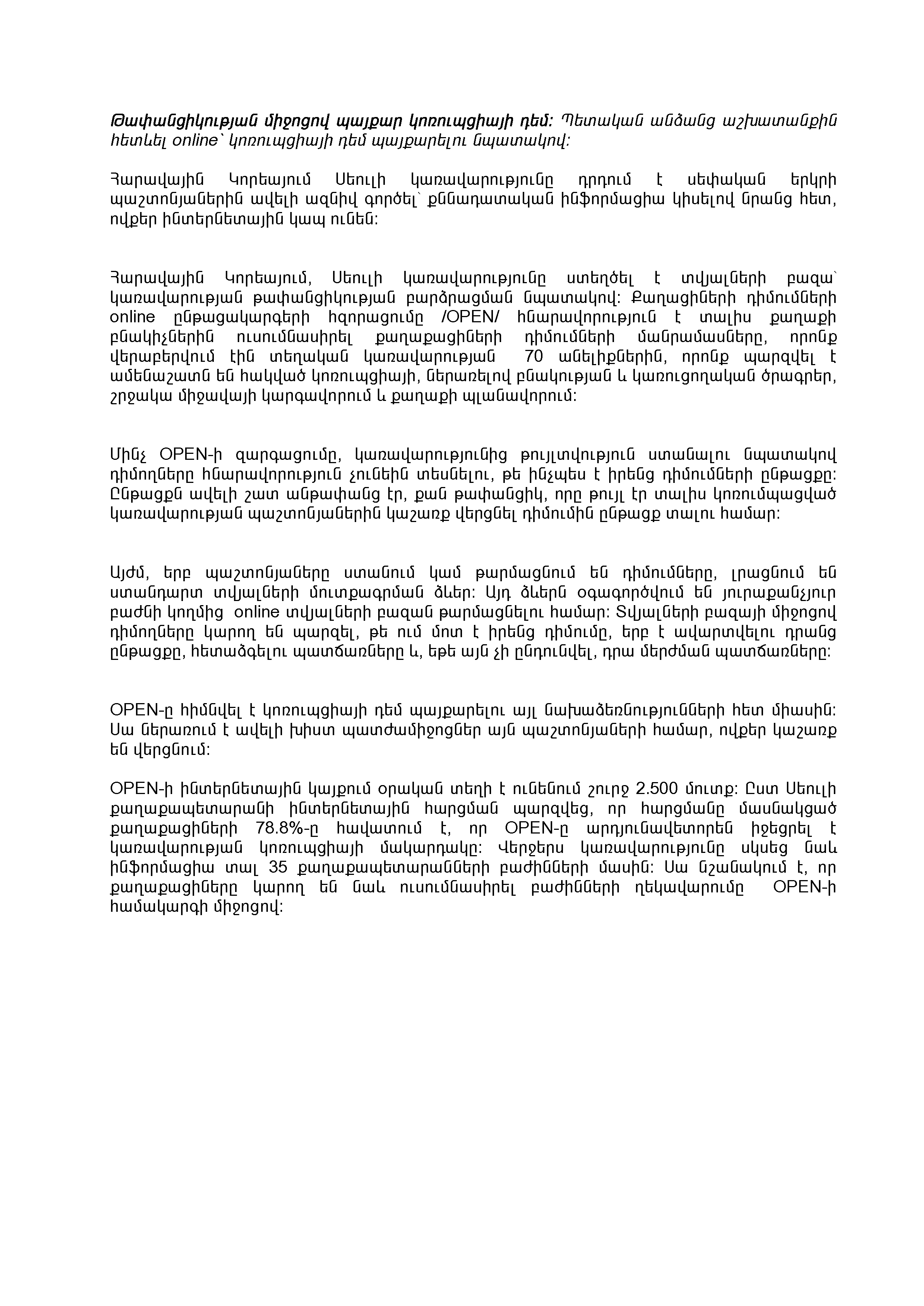 Թափանցիկության միջոցով պայքար կոռուպցիայի դեմ: Պետական անձանց աշխատանքին հետևել online` կոռուպցիայի դեմ պայքարելու նպատակով:

Հարավային Կորեայում Սեուլի կառավարությունը դրդում է սեփական երկրի պաշտոնյաներին ավելի ազնիվ գործել` քննադատական ինֆորմացիա կիսելով նրանց հետ, ովքեր ինտերնետային կապ ունեն:

Հարավային Կորեայում, Սեուլի կառավարությունը ստեղծել է տվյալների բազա` կառավարության թափանցիկության բարձրացման նպատակով: Քաղացիների դիմումների online ընթացակարգերի հզորացումը /OPEN/ հնարավորություն է տալիս քաղաքի բնակիչներին ուսումնասիրել քաղաքացիների դիմումների մանրամասները, որոնք վերաբերվում էին տեղական կառավարության 70 անելիքներին, որոնք պարզվել է ամենաշատն են հակված կոռուպցիայի, ներառելով բնակության և կառուցողական ծրագրեր, շրջակա միջավայի կարգավորում և քաղաքի պլանավորում:

Մինչ OPEN-ի զարգացումը, կառավարությունից թույլտվություն ստանալու նպատակով դիմողները հնարավորություն չունեին տեսնելու, թե ինչպես է իրենց դիմումների ընթացքը: Ընթացքն ավելի շատ անթափանց էր, քան թափանցիկ, որը թույլ էր տալիս կոռումպացված կառավարության պաշտոնյաներին կաշառք վերցնել դիմումին ընթացք տալու համար:

Այժմ, երբ պաշտոնյաները ստանում կամ թարմացնում են դիմումները, լրացնում են ստանդարտ տվյալների մուտքագրման ձևեր: Այդ ձևերն օգագործվում են յուրաքանչյուր բաժնի կողմից online տվյալների բազան թարմացնելու համար: Տվյալների բազայի միջոցով դիմողները կարող են պարզել, թե ում մոտ է իրենց դիմումը, երբ է ավարտվելու դրանց ընթացքը, հետաձգելու պատճառները և, եթե այն չի ընդունվել, դրա մերժման պատճառները:

OPEN-ը հիմնվել է կոռուպցիայի դեմ պայքարելու այլ նախաձեռնությունների հետ միասին: Սա ներառում է ավելի խիստ պատժամիջոցներ այն պաշտոնյաների համար, ովքեր կաշառք են վերցնում:

OPEN-ի ինտերնետային կայքում օրական տեղի է ունենում շուրջ 2.500 մուտք: Ըստ Սեուլի քաղաքապետարանի ինտերնետային հարցման պարզվեց, որ հարցմանը մասնակցած քաղաքացիների 78.8%-ը հավատում է, որ OPEN-ը արդյունավետորեն իջեցրել է կառավարության կոռուպցիայի մակարդակը: Վերջերս կառավարությունը սկսեց նաև ինֆորմացիա տալ 35 քաղաքապետարանների բաժինների մասին: Սա նշանակում է, որ քաղաքացիները կարող են նաև ուսումնասիրել բաժինների ղեկավարումը OPEN-ի համակարգի միջոցով: